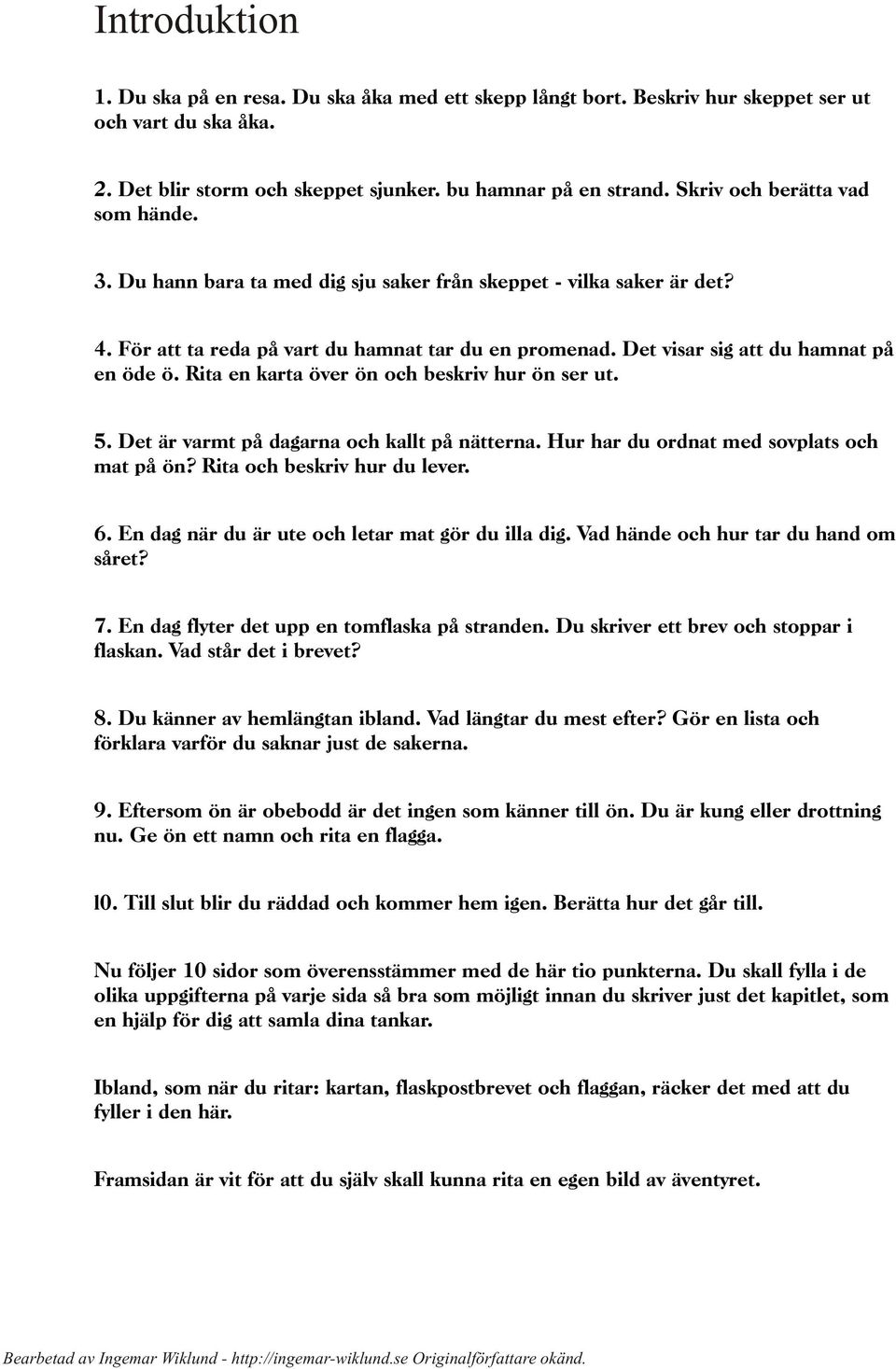 Introduktion

1. Du ska på en resa. Du ska åka med ett skepp långt bort. Beskriv hur skeppet ser ut och vart du ska åka.

2. Det blir storm och skeppet sjunker. bu hamnar på en strand. Skriv och berätta vad som hände.

3. Du hann bara ta med dig sju saker från skeppet - vilka saker är det?

4. För att ta reda på vart du hamnat tar du en promenad. Det visar sig att du hamnat på en öde ö. Rita en karta över ön och beskriv hur ön ser ut.

5. Det är varmt på dagarna och kallt på nätterna. Hur har du ordnat med sovplats och mat på ön? Rita och beskriv hur du lever.

6. En dag när du är ute och letar mat gör du illa dig. Vad hände och hur tar du hand om såret?

7. En dag flyter det upp en tomflaska på stranden. Du skriver ett brev och stoppar i flaskan. Vad står det i brevet?

8. Du känner av hemlängtan ibland. Vad längtar du mest efter? Gör en lista och förklara varför du saknar just de sakerna.

9. Eftersom ön är obebodd är det ingen som känner till ön. Du är kung eller drottning nu. Ge ön ett namn och rita en flagga.

l0. Till slut blir du räddad och kommer hem igen. Berätta hur det går till.

Nu följer 10 sidor som överensstämmer med de här tio punkterna. Du skall fylla i de olika uppgifterna på varje sida så bra som möjligt innan du skriver just det kapitlet, som en hjälp för dig att samla dina tankar.

Ibland, som när du ritar: kartan, flaskpostbrevet och flaggan, räcker det med att du fyller i den här.

Framsidan är vit för att du själv skall kunna rita en egen bild av äventyret.

Bearbetad av Ingemar Wiklund - http://ingemar-wiklund.se Originalförfattare okänd.